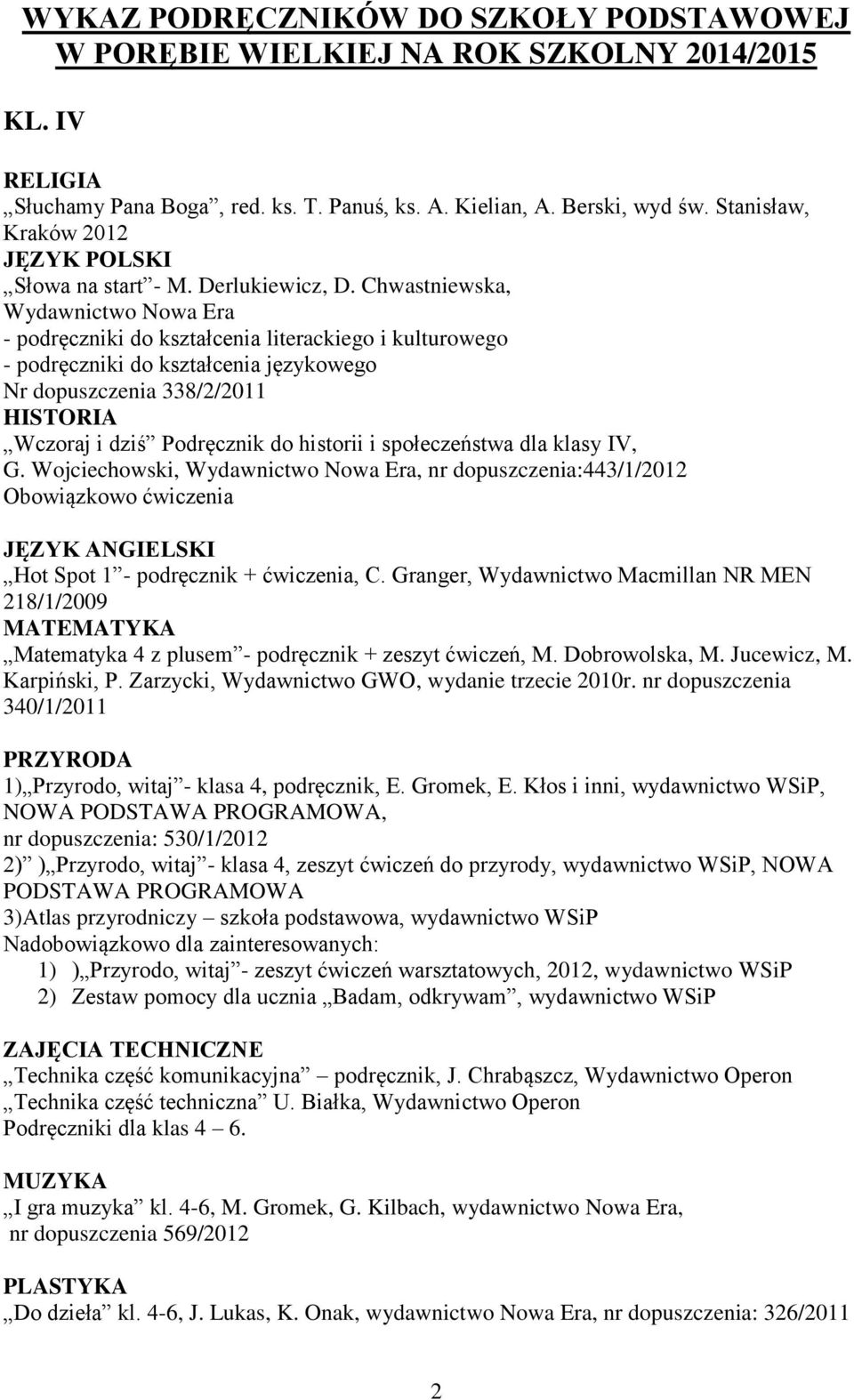 WYKAZ PODRĘCZNIKÓW DO SZKOŁY PODSTAWOWEJ W PORĘBIE WIELKIEJ NA ROK SZKOLNY 2014/2015

KL. IV

RELIGIA
„Słuchamy Pana Boga”, red. ks. T. Panuś, ks. A. Kielian, A. Berski, wyd św. Stanisław, Kraków 2012
JĘZYK POLSKI
„Słowa na start”- M. Derlukiewicz, D. Chwastniewska, Wydawnictwo Nowa Era
- podręczniki do kształcenia literackiego i kulturowego
- podręczniki do kształcenia językowego
Nr dopuszczenia 338/2/2011
HISTORIA
„Wczoraj i dziś” Podręcznik do historii i społeczeństwa dla klasy IV, G. Wojciechowski, Wydawnictwo Nowa Era, nr dopuszczenia:443/1/2012
Obowiązkowo ćwiczenia

JĘZYK ANGIELSKI
„Hot Spot 1”- podręcznik + ćwiczenia, C. Granger, Wydawnictwo Macmillan NR MEN 218/1/2009
MATEMATYKA
„Matematyka 4 z plusem”- podręcznik + zeszyt ćwiczeń, M. Dobrowolska, M. Jucewicz, M. Karpiński, P. Zarzycki, Wydawnictwo GWO, wydanie trzecie 2010r. nr dopuszczenia 340/1/2011

PRZYRODA
1)„Przyrodo, witaj”- klasa 4, podręcznik, E. Gromek, E. Kłos i inni, wydawnictwo WSiP, NOWA PODSTAWA PROGRAMOWA,
nr dopuszczenia: 530/1/2012
2)” )„Przyrodo, witaj”- klasa 4, zeszyt ćwiczeń do przyrody, wydawnictwo WSiP, NOWA PODSTAWA PROGRAMOWA
3)Atlas przyrodniczy – szkoła podstawowa, wydawnictwo WSiP
Nadobowiązkowo dla zainteresowanych:
1) )„Przyrodo, witaj”- zeszyt ćwiczeń warsztatowych, 2012, wydawnictwo WSiP
2) Zestaw pomocy dla ucznia „Badam, odkrywam”, wydawnictwo WSiP

ZAJĘCIA TECHNICZNE
„Technika część komunikacyjna” – podręcznik, J. Chrabąszcz, Wydawnictwo Operon
„Technika część techniczna” U. Białka, Wydawnictwo Operon
Podręczniki dla klas 4 – 6.

MUZYKA
„I gra muzyka” kl. 4-6, M. Gromek, G. Kilbach, wydawnictwo Nowa Era, nr dopuszczenia 569/2012

PLASTYKA
„Do dzieła” kl. 4-6, J. Lukas, K. Onak, wydawnictwo Nowa Era, nr dopuszczenia: 326/2011

2